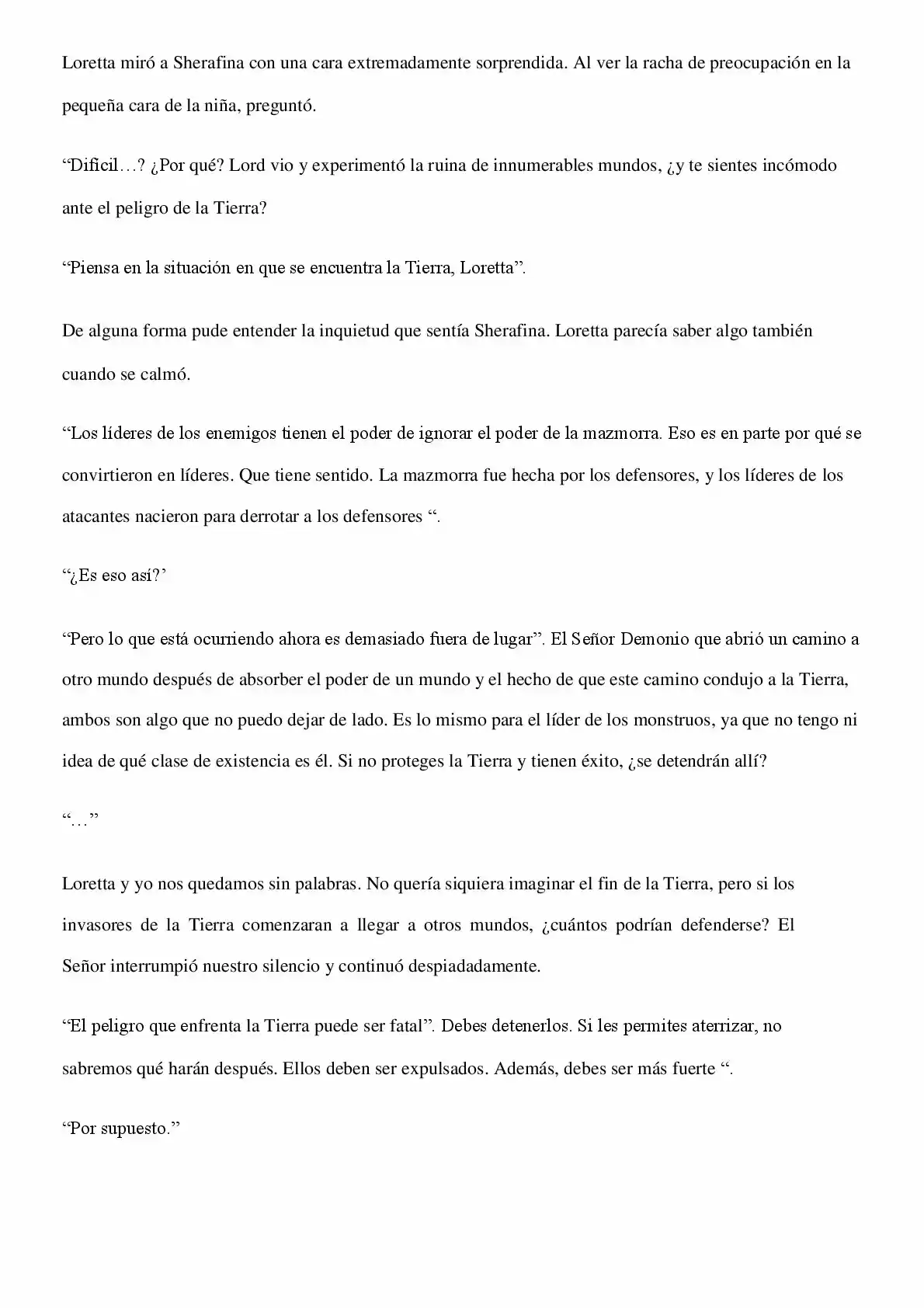 Loretta miró a Sherafina con una cara extremadamente sorprendida. Al ver la racha de preocupación en la pequeña cara de la niña, preguntó.

"Difícil…? ¿Por qué? Lord vio y experimentó la ruina de innumerables mundos, ¿y te sientes incómodo ante el peligro de la Tierra?

"Piensa en la situación en que se encuentra la Tierra, Loretta".

De alguna forma pude entender la inquietud que sentía Sherafina. Loretta parecía saber algo también cuando se calmó.

"Los líderes de los enemigos tienen el poder de ignorar el poder de la mazmorra. Eso es en parte por qué se convirtieron en líderes. Que tiene sentido. La mazmorra fue hecha por los defensores, y los líderes de los atacantes nacieron para derrotar a los defensores ".

"¿Es eso así?'

"Pero lo que está ocurriendo ahora es demasiado fuera de lugar". El Señor Demonio que abrió un camino a otro mundo después de absorber el poder de un mundo y el hecho de que este camino condujo a la Tierra, ambos son algo que no puedo dejar de lado. Es lo mismo para el líder de los monstruos, ya que no tengo ni idea de qué clase de existencia es él. Si no proteges la Tierra y tienen éxito, ¿se detendrán allí?

"…"

Loretta y yo nos quedamos sin palabras. No quería siquiera imaginar el fin de la Tierra, pero si los invasores de la Tierra comenzaran a llegar a otros mundos, ¿cuántos podrían defenderse? El Señor interrumpió nuestro silencio y continuó despiadadamente.

"El peligro que enfrenta la Tierra puede ser fatal". Debes detenerlos. Si les permites aterrizar, no sabremos qué harán después. Ellos deben ser expulsados. Además, debes ser más fuerte ".

"Por supuesto."